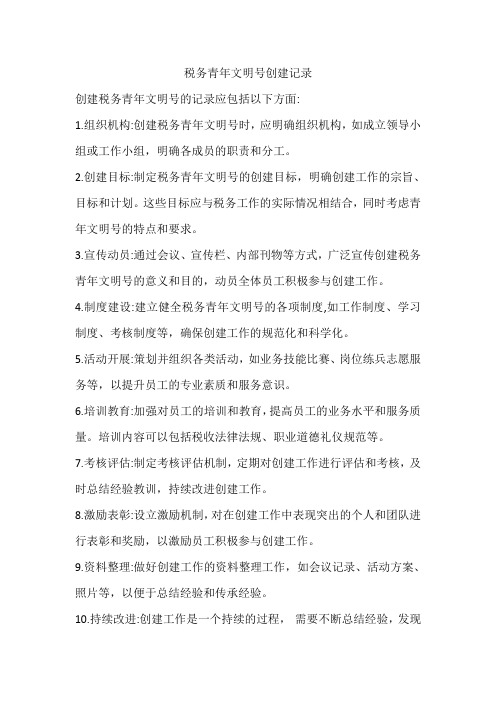 税务青年文明号创建记录

创建税务青年文明号的记录应包括以下方面:

1.组织机构:创建税务青年文明号时，应明确组织机构，如成立领导小组或工作小组，明确各成员的职责和分工。

2.创建目标:制定税务青年文明号的创建目标，明确创建工作的宗旨、目标和计划。这些目标应与税务工作的实际情况相结合，同时考虑青年文明号的特点和要求。

3.宣传动员:通过会议、宣传栏、内部刊物等方式，广泛宣传创建税务青年文明号的意义和目的，动员全体员工积极参与创建工作。

4.制度建设:建立健全税务青年文明号的各项制度,如工作制度、学习制度、考核制度等，确保创建工作的规范化和科学化。

5.活动开展:策划并组织各类活动，如业务技能比赛、岗位练兵志愿服务等，以提升员工的专业素质和服务意识。

6.培训教育:加强对员工的培训和教育，提高员工的业务水平和服务质量。培训内容可以包括税收法律法规、职业道德礼仪规范等。

7.考核评估:制定考核评估机制，定期对创建工作进行评估和考核，及时总结经验教训，持续改进创建工作。

8.激励表彰:设立激励机制，对在创建工作中表现突出的个人和团队进行表彰和奖励，以激励员工积极参与创建工作。

9.资料整理:做好创建工作的资料整理工作，如会议记录、活动方案、照片等，以便于总结经验和传承经验。

10.持续改进:创建工作是一个持续的过程， 需要不断总结经验，发现